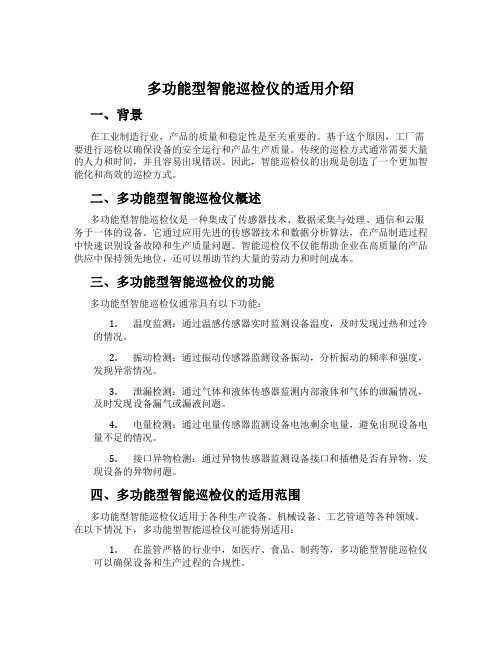 多功能型智能巡检仪的适用介绍

一、背景

在工业制造行业，产品的质量和稳定性是至关重要的。基于这个原因，工厂需要进行巡检以确保设备的安全运行和产品生产质量。传统的巡检方式通常需要大量的人力和时间，并且容易出现错误。因此，智能巡检仪的出现是创造了一个更加智能化和高效的巡检方式。

二、多功能型智能巡检仪概述

多功能型智能巡检仪是一种集成了传感器技术、数据采集与处理、通信和云服务于一体的设备。它通过应用先进的传感器技术和数据分析算法，在产品制造过程中快速识别设备故障和生产质量问题。智能巡检仪不仅能帮助企业在高质量的产品供应中保持领先地位，还可以帮助节约大量的劳动力和时间成本。

三、多功能型智能巡检仪的功能

多功能型智能巡检仪通常具有以下功能：

1. 温度监测：通过温感传感器实时监测设备温度，及时发现过热和过冷的情况。

2. 振动检测：通过振动传感器监测设备振动，分析振动的频率和强度，发现异常情况。

3. 泄漏检测：通过气体和液体传感器监测内部液体和气体的泄漏情况，及时发现设备漏气或漏液问题。

4. 电量检测：通过电量传感器监测设备电池剩余电量，避免出现设备电量不足的情况。

5. 接口异物检测：通过异物传感器监测设备接口和插槽是否有异物，发现设备的异物问题。

四、多功能型智能巡检仪的适用范围

多功能型智能巡检仪适用于各种生产设备、机械设备、工艺管道等各种领域。在以下情况下，多功能型智能巡检仪可能特别适用：

1. 在监管严格的行业中，如医疗、食品、制药等，多功能型智能巡检仪可以确保设备和生产过程的合规性。